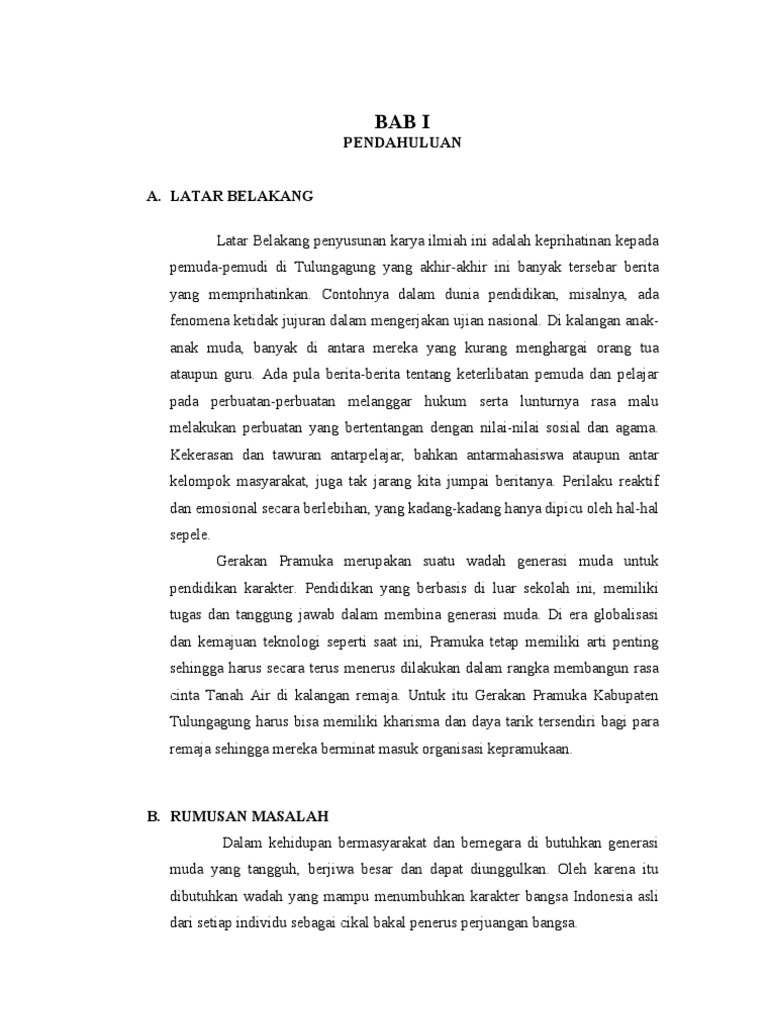 BAB I
PENDAHULUAN

A. LATAR BELAKANG

Latar Belakang penyusunan karya ilmiah ini adalah keprihatinan kepada pemuda-pemudi di Tulungagung yang akhir-akhir ini banyak tersebar berita yang memprihatinkan. Contohnya dalam dunia pendidikan, misalnya, ada fenomena ketidak jujuran dalam mengerjakan ujian nasional. Di kalangan anak-anak muda, banyak di antara mereka yang kurang menghargai orang tua ataupun guru. Ada pula berita-berita tentang keterlibatan pemuda dan pelajar pada perbuatan-perbuatan melanggar hukum serta lunturnya rasa malu melakukan perbuatan yang bertentangan dengan nilai-nilai sosial dan agama. Kekerasan dan tawuran antarpelajar, bahkan antarmahasiswa ataupun antar kelompok masyarakat, juga tak jarang kita jumpai beritanya. Perilaku reaktif dan emosional secara berlebihan, yang kadang-kadang hanya dipicu oleh hal-hal sepele.

Gerakan Pramuka merupakan suatu wadah generasi muda untuk pendidikan karakter. Pendidikan yang berbasis di luar sekolah ini, memiliki tugas dan tanggung jawab dalam membina generasi muda. Di era globalisasi dan kemajuan teknologi seperti saat ini, Pramuka tetap memiliki arti penting sehingga harus secara terus menerus dilakukan dalam rangka membangun rasa cinta Tanah Air di kalangan remaja. Untuk itu Gerakan Pramuka Kabupaten Tulungagung harus bisa memiliki kharisma dan daya tarik tersendiri bagi para remaja sehingga mereka berminat masuk organisasi kepramukaan.

B. RUMUSAN MASALAH

Dalam kehidupan bermasyarakat dan bernegara di butuhkan generasi muda yang tangguh, berjiwa besar dan dapat diunggulkan. Oleh karena itu dibutuhkan wadah yang mampu menumbuhkan karakter bangsa Indonesia asli dari setiap individu sebagai cikal bakal penerus perjuangan bangsa.